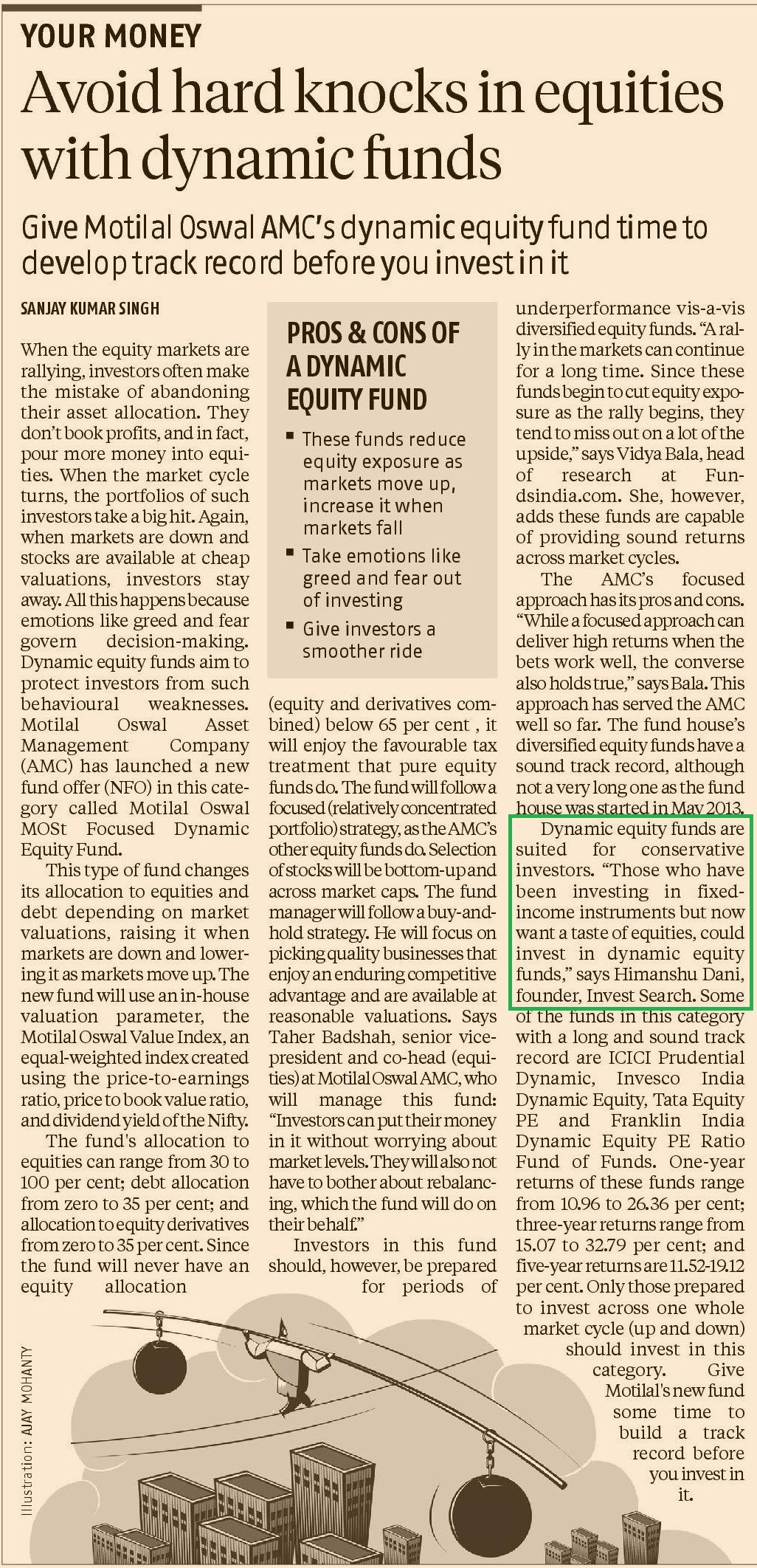 YOUR MONEY

Avoid hard knocks in equities with dynamic funds

Give Motilal Oswal AMC's dynamic equity fund time to develop track record before you invest in it

SANJAY KUMAR SINGH

When the equity markets are rallying, investors often make the mistake of abandoning their asset allocation. They don't book profits, and in fact, pour more money into equities. When the market cycle turns, the portfolios of such investors take a big hit. Again, when markets are down and stocks are available at cheap valuations, investors stay away. All this happens because emotions like greed and fear govern decision-making. Dynamic equity funds aim to protect investors from such behavioural weaknesses. Motilal Oswal Asset Management Company (AMC) has launched a new fund offer (NFO) in this category called Motilal Oswal MOSt Focused Dynamic Equity Fund.

This type of fund changes its allocation to equities and debt depending on market valuations, raising it when markets are down and lowering it as markets move up. The new fund will use an in-house valuation parameter, the Motilal Oswal Value Index, an equal-weighted index created using the price-to-earnings ratio, price to book value ratio, and dividend yield of the Nifty.

The fund's allocation to equities can range from 30 to 100 per cent; debt allocation from zero to 35 per cent; and allocation to equity derivatives from zero to 35 per cent. Since the fund will never have an equity allocation

PROS & CONS OF A DYNAMIC EQUITY FUND

▪ These funds reduce equity exposure as markets move up, increase it when markets fall

▪ Take emotions like greed and fear out of investing

▪ Give investors a smoother ride

(equity and derivatives combined) below 65 per cent , it will enjoy the favourable tax treatment that pure equity funds do. The fund will follow a focused (relatively concentrated portfolio) strategy, as the AMC's other equity funds do. Selection of stocks will be bottom-up and across market caps. The fund manager will follow a buy-and-hold strategy. He will focus on picking quality businesses that enjoy an enduring competitive advantage and are available at reasonable valuations. Says Taher Badshah, senior vice-president and co-head (equities) at Motilal Oswal AMC, who will manage this fund: "Investors can put their money in it without worrying about market levels. They will also not have to bother about rebalancing, which the fund will do on their behalf."

Investors in this fund should, however, be prepared for periods of underperformance vis-a-vis diversified equity funds. "A rally in the markets can continue for a long time. Since these funds begin to cut equity exposure as the rally begins, they tend to miss out on a lot of the upside," says Vidya Bala, head of research at Fundsindia.com. She, however, adds these funds are capable of providing sound returns across market cycles.

The AMC's focused approach has its pros and cons. "While a focused approach can deliver high returns when the bets work well, the converse also holds true," says Bala. This approach has served the AMC well so far. The fund house's diversified equity funds have a sound track record, although not a very long one as the fund house was started in May 2013.

Dynamic equity funds are suited for conservative investors. "Those who have been investing in fixed-income instruments but now want a taste of equities, could invest in dynamic equity funds," says Himanshu Dani, founder, Invest Search. Some of the funds in this category with a long and sound track record are ICICI Prudential Dynamic, Invesco India Dynamic Equity, Tata Equity PE and Franklin India Dynamic Equity PE Ratio Fund of Funds. One-year returns of these funds range from 10.96 to 26.36 per cent; three-year returns range from 15.07 to 32.79 per cent; and five-year returns are 11.52-19.12 per cent. Only those prepared to invest across one whole market cycle (up and down) should invest in this category. Give Motilal's new fund some time to build a track record before you invest in it.

Illustration: AJAY MOHANTY